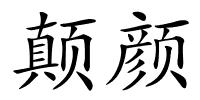 颠颜